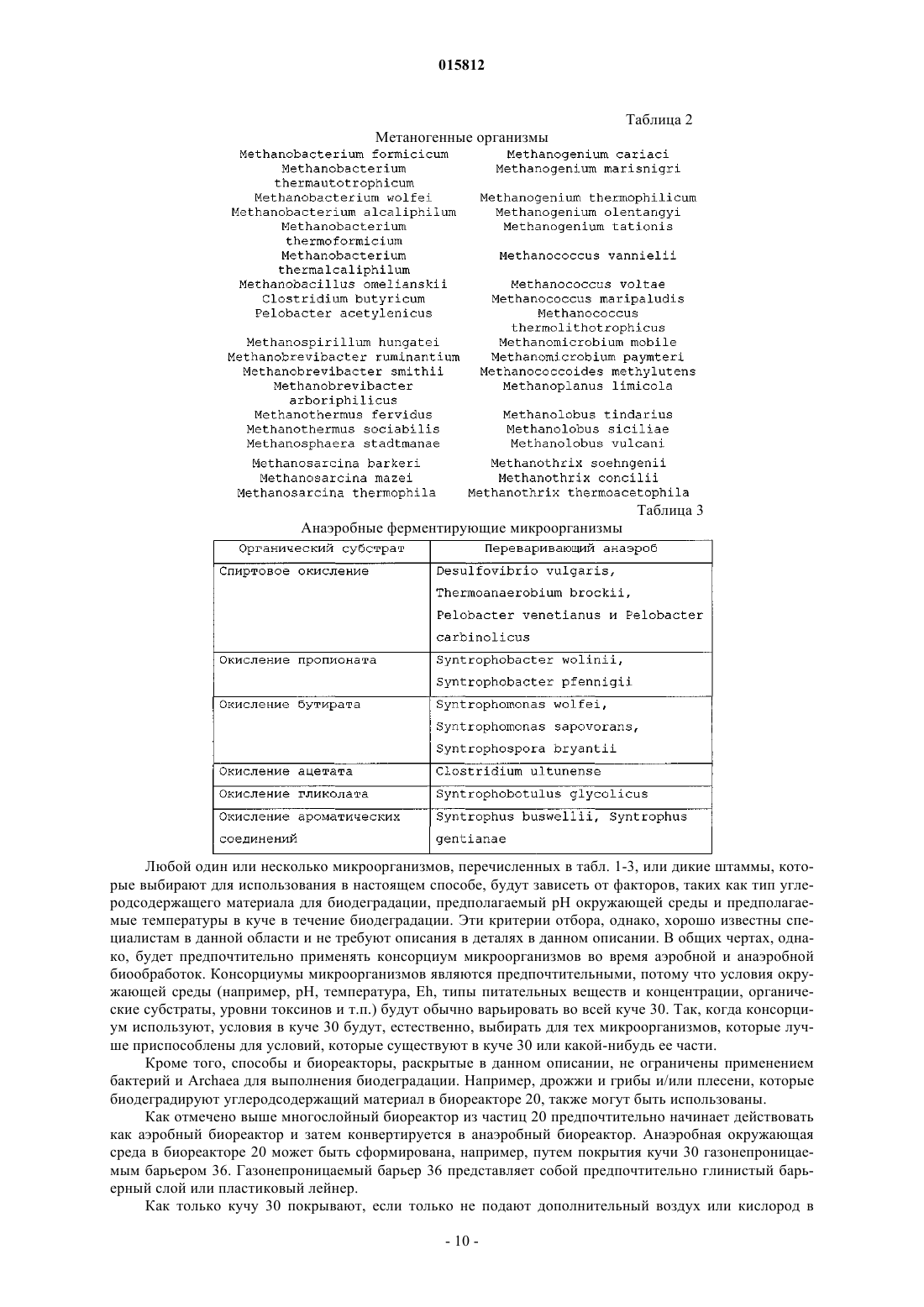 015812

Таблица 2

Метаногенные организмы

Methanobacterium formicicum
Methanobacterium thermautotrophicum
Methanobacterium wolfei
Methanobacterium alcaliphilum
Methanobacterium thermoformicium
Methanobacterium thermalcaliphilum
Methanobacillus omelianskii
Clostridium butyricum
Pelobacter acetylenicus
Methanospirillum hungatei
Methanobrevibacter ruminantium
Methanobrevibacter smithii
Methanobrevibacter arboriphilicus
Methanothermus fervidus
Methanothermus sociabilis
Methanosphaera stadtmanae
Methanosarcina barkeri
Methanosarcina mazei
Methanosarcina thermophila

Methanogenium cariaci
Methanogenium marisnigri
Methanogenium thermophilicum
Methanogenium olentangyi
Methanogenium tationis
Methanococcus vannielii
Methanococcus voltae
Methanococcus maripaludis
Methanococcus thermolithotrophicus
Methanomicrobium mobile
Methanomicrobium paymteri
Methanococcoides methylutens
Methanoplanus limicola
Methanolobus tindarius
Methanolobus siciliae
Methanolobus vulcani
Methanothrix soehngenii
Methanothrix concilii
Methanothrix thermoacetophila

Таблица 3

Анаэробные ферментирующие микроорганизмы

| Органический субстрат | Переваривающий анаэроб |
|---|---|
| Спиртовое окисление | Desulfovibrio vulgaris, Thermoanaerobium brockii, Pelobacter venetianus и Pelobacter carbinolicus |
| Окисление пропионата | Syntrophobacter wolinii, Syntrophobacter pfennigii |
| Окисление бутирата | Syntrophomonas wolfei, Syntrophomonas sapovorans, Syntrophospora bryantii |
| Окисление ацетата | Clostridium ultunense |
| Окисление гликолата | Syntrophobotulus glycolicus |
| Окисление ароматических соединений | Syntrophus buswellii, Syntrophus gentianae |

Любой один или несколько микроорганизмов, перечисленных в табл. 1-3, или дикие штаммы, которые выбирают для использования в настоящем способе, будут зависеть от факторов, таких как тип углеродсодержащего материала для биодеградации, предполагаемый pH окружающей среды и предполагаемые температуры в куче в течение биодеградации. Эти критерии отбора, однако, хорошо известны специалистам в данной области и не требуют описания в деталях в данном описании. В общих чертах, однако, будет предпочтительно применять консорциум микроорганизмов во время аэробной и анаэробной биообработок. Консорциумы микроорганизмов являются предпочтительными, потому что условия окружающей среды (например, pH, температура, Eh, типы питательных веществ и концентрации, органические субстраты, уровни токсинов и т.п.) будут обычно варьировать во всей куче 30. Так, когда консорциум используют, условия в куче 30 будут, естественно, выбирать для тех микроорганизмов, которые лучше приспособлены для условий, которые существуют в куче 30 или какой-нибудь ее части.

Кроме того, способы и биореакторы, раскрытые в данном описании, не ограничены применением бактерий и Archaea для выполнения биодеградации. Например, дрожжи и грибы и/или плесени, которые биодеградируют углеродсодержащий материал в биореакторе 20, также могут быть использованы.

Как отмечено выше многослойный биореактор из частиц 20 предпочтительно начинает действовать как аэробный биореактор и затем конвертируется в анаэробный биореактор. Анаэробная окружающая среда в биореакторе 20 может быть сформирована, например, путем покрытия кучи 30 газонепроницаемым барьером 36. Газонепроницаемый барьер 36 представляет собой предпочтительно глинистый барьерный слой или пластиковый лейнер.

Как только кучу 30 покрывают, если только не подают дополнительный воздух или кислород в

- 10 -